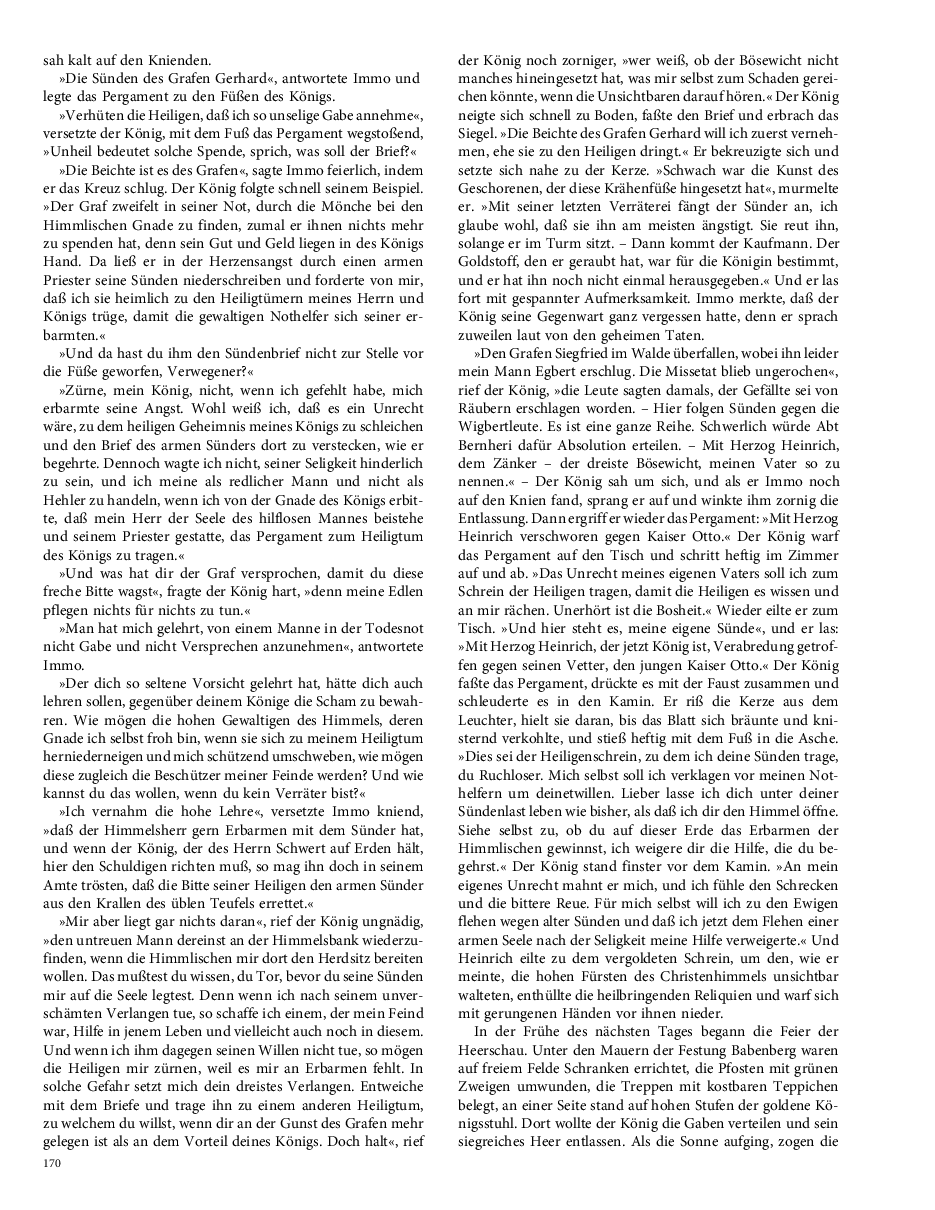 sah kalt auf den Knienden.

»Die Sünden des Grafen Gerhard«, antwortete Immo und legte das Pergament zu den Füßen des Königs.

»Verhüten die Heiligen, daß ich so unselige Gabe annehme«, versetzte der König, mit dem Fuß das Pergament wegstoßend, »Unheil bedeutet solche Spende, sprich, was soll der Brief?«

»Die Beichte ist es des Grafen«, sagte Immo feierlich, indem er das Kreuz schlug. Der König folgte schnell seinem Beispiel. »Der Graf zweifelt in seiner Not, durch die Mönche bei den Himmlischen Gnade zu finden, zumal er ihnen nichts mehr zu spenden hat, denn sein Gut und Geld liegen in des Königs Hand. Da ließ er in der Herzensangst durch einen armen Priester seine Sünden niederschreiben und forderte von mir, daß ich sie heimlich zu den Heiligtümern meines Herrn und Königs trüge, damit die gewaltigen Nothelfer sich seiner erbarmten.«

»Und da hast du ihm den Sündenbrief nicht zur Stelle vor die Füße geworfen, Verwegener?«

»Zürne, mein König, nicht, wenn ich gefehlt habe, mich erbarmte seine Angst. Wohl weiß ich, daß es ein Unrecht wäre, zu dem heiligen Geheimnis meines Königs zu schleichen und den Brief des armen Sünders dort zu verstecken, wie er begehrte. Dennoch wagte ich nicht, seiner Seligkeit hinderlich zu sein, und ich meine als redlicher Mann und nicht als Hehler zu handeln, wenn ich von der Gnade des Königs erbitte, daß mein Herr der Seele des hilflosen Mannes beistehe und seinem Priester gestatte, das Pergament zum Heiligtum des Königs zu tragen.«

»Und was hat dir der Graf versprochen, damit du diese freche Bitte wagst«, fragte der König hart, »denn meine Edlen pflegen nichts für nichts zu tun.«

»Man hat mich gelehrt, von einem Manne in der Todesnot nicht Gabe und nicht Versprechen anzunehmen«, antwortete Immo.

»Der dich so seltene Vorsicht gelehrt hat, hätte dich auch lehren sollen, gegenüber deinem Könige die Scham zu bewahren. Wie mögen die hohen Gewaltigen des Himmels, deren Gnade ich selbst froh bin, wenn sie sich zu meinem Heiligtum herniederneigen und mich schützend umschweben, wie mögen diese zugleich die Beschützer meiner Feinde werden? Und wie kannst du das wollen, wenn du kein Verräter bist?«

»Ich vernahm die hohe Lehre«, versetzte Immo kniend, »daß der Himmelsherr gern Erbarmen mit dem Sünder hat, und wenn der König, der des Herrn Schwert auf Erden hält, hier den Schuldigen richten muß, so mag ihn doch in seinem Amte trösten, daß die Bitte seiner Heiligen den armen Sünder aus den Krallen des üblen Teufels errettet.«

»Mir aber liegt gar nichts daran«, rief der König ungnädig, »den untreuen Mann dereinst an der Himmelsbank wiederzufinden, wenn die Himmlischen mir dort den Herdsitz bereiten wollen. Das mußtest du wissen, du Tor, bevor du seine Sünden mir auf die Seele legtest. Denn wenn ich nach seinem unverschämten Verlangen tue, so schaffe ich einem, der mein Feind war, Hilfe in jenem Leben und vielleicht auch noch in diesem. Und wenn ich ihm dagegen seinen Willen nicht tue, so mögen die Heiligen mir zürnen, weil es mir an Erbarmen fehlt. In solche Gefahr setzt mich dein dreistes Verlangen. Entweiche mit dem Briefe und trage ihn zu einem anderen Heiligtum, zu welchem du willst, wenn dir an der Gunst des Grafen mehr gelegen ist als an dem Vorteil deines Königs. Doch halt«, rief der König noch zorniger, »wer weiß, ob der Bösewicht nicht manches hineingesetzt hat, was mir selbst zum Schaden gereichen könnte, wenn die Unsichtbaren darauf hören.« Der König neigte sich schnell zu Boden, faßte den Brief und erbrach das Siegel. »Die Beichte des Grafen Gerhard will ich zuerst vernehmen, ehe sie zu den Heiligen dringt.« Er bekreuzigte sich und setzte sich nahe zu der Kerze. »Schwach war die Kunst des Geschorenen, der diese Krähenfüße hingesetzt hat«, murmelte er. »Mit seiner letzten Verräterei fängt der Sünder an, ich glaube wohl, daß sie ihn am meisten ängstigt. Sie reut ihn, solange er im Turm sitzt. – Dann kommt der Kaufmann. Der Goldstoff, den er geraubt hat, war für die Königin bestimmt, und er hat ihn noch nicht einmal herausgegeben.« Und er las fort mit gespannter Aufmerksamkeit. Immo merkte, daß der König seine Gegenwart ganz vergessen hatte, denn er sprach zuweilen laut von den geheimen Taten.

»Den Grafen Siegfried im Walde überfallen, wobei ihn leider mein Mann Egbert erschlug. Die Missetat blieb ungerochen«, rief der König, »die Leute sagten damals, der Gefällte sei von Räubern erschlagen worden. – Hier folgen Sünden gegen die Wigbertleute. Es ist eine ganze Reihe. Schwerlich würde Abt Bernheri dafür Absolution erteilen. – Mit Herzog Heinrich, dem Zänker – der dreiste Bösewicht, meinen Vater so zu nennen.« – Der König sah um sich, und als er Immo noch auf den Knien fand, sprang er auf und winkte ihm zornig die Entlassung. Dann ergriff er wieder das Pergament: »Mit Herzog Heinrich verschworen gegen Kaiser Otto.« Der König warf das Pergament auf den Tisch und schritt heftig im Zimmer auf und ab. »Das Unrecht meines eigenen Vaters soll ich zum Schrein der Heiligen tragen, damit die Heiligen es wissen und an mir rächen. Unerhört ist die Bosheit.« Wieder eilte er zum Tisch. »Und hier steht es, meine eigene Sünde«, und er las: »Mit Herzog Heinrich, der jetzt König ist, Verabredung getroffen gegen seinen Vetter, den jungen Kaiser Otto.« Der König faßte das Pergament, drückte es mit der Faust zusammen und schleuderte es in den Kamin. Er riß die Kerze aus dem Leuchter, hielt sie daran, bis das Blatt sich bräunte und knisternd verkohlte, und stieß heftig mit dem Fuß in die Asche. »Dies sei der Heiligenschrein, zu dem ich deine Sünden trage, du Ruchloser. Mich selbst soll ich verklagen vor meinen Nothelfern um deinetwillen. Lieber lasse ich dich unter deiner Sündenlast leben wie bisher, als daß ich dir den Himmel öffne. Siehe selbst zu, ob du auf dieser Erde das Erbarmen der Himmlischen gewinnst, ich weigere dir die Hilfe, die du begehrst.« Der König stand finster vor dem Kamin. »An mein eigenes Unrecht mahnt er mich, und ich fühle den Schrecken und die bittere Reue. Für mich selbst will ich zu den Ewigen flehen wegen alter Sünden und daß ich jetzt dem Flehen einer armen Seele nach der Seligkeit meine Hilfe verweigerte.« Und Heinrich eilte zu dem vergoldeten Schrein, um den, wie er meinte, die hohen Fürsten des Christenhimmels unsichtbar walteten, enthüllte die heilbringenden Reliquien und warf sich mit gerungenen Händen vor ihnen nieder.

In der Frühe des nächsten Tages begann die Feier der Heerschau. Unter den Mauern der Festung Babenberg waren auf freiem Felde Schranken errichtet, die Pfosten mit grünen Zweigen umwunden, die Treppen mit kostbaren Teppichen belegt, an einer Seite stand auf hohen Stufen der goldene Königsstuhl. Dort wollte der König die Gaben verteilen und sein siegreiches Heer entlassen. Als die Sonne aufging, zogen die

170